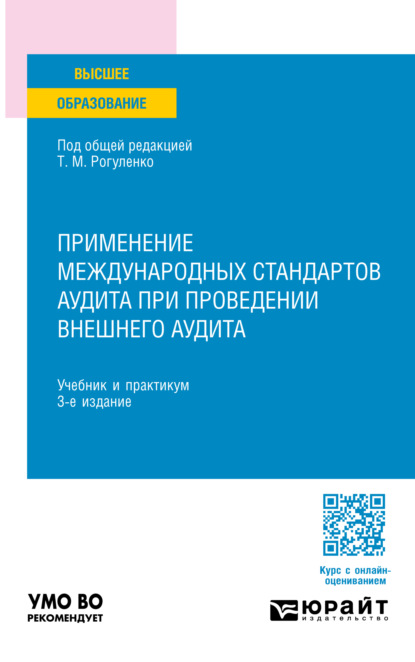 ВЫСШЕЕ
ОБРАЗОВАНИЕ

Под общей редакцией
Т. М. Рогуленко

ПРИМЕНЕНИЕ МЕЖДУНАРОДНЫХ СТАНДАРТОВ АУДИТА ПРИ ПРОВЕДЕНИИ ВНЕШНЕГО АУДИТА

Учебник и практикум
3-е издание

Курс с онлайн-оцениванием

УМО ВО
РЕКОМЕНДУЕТ

ЮРАЙТ
издательство